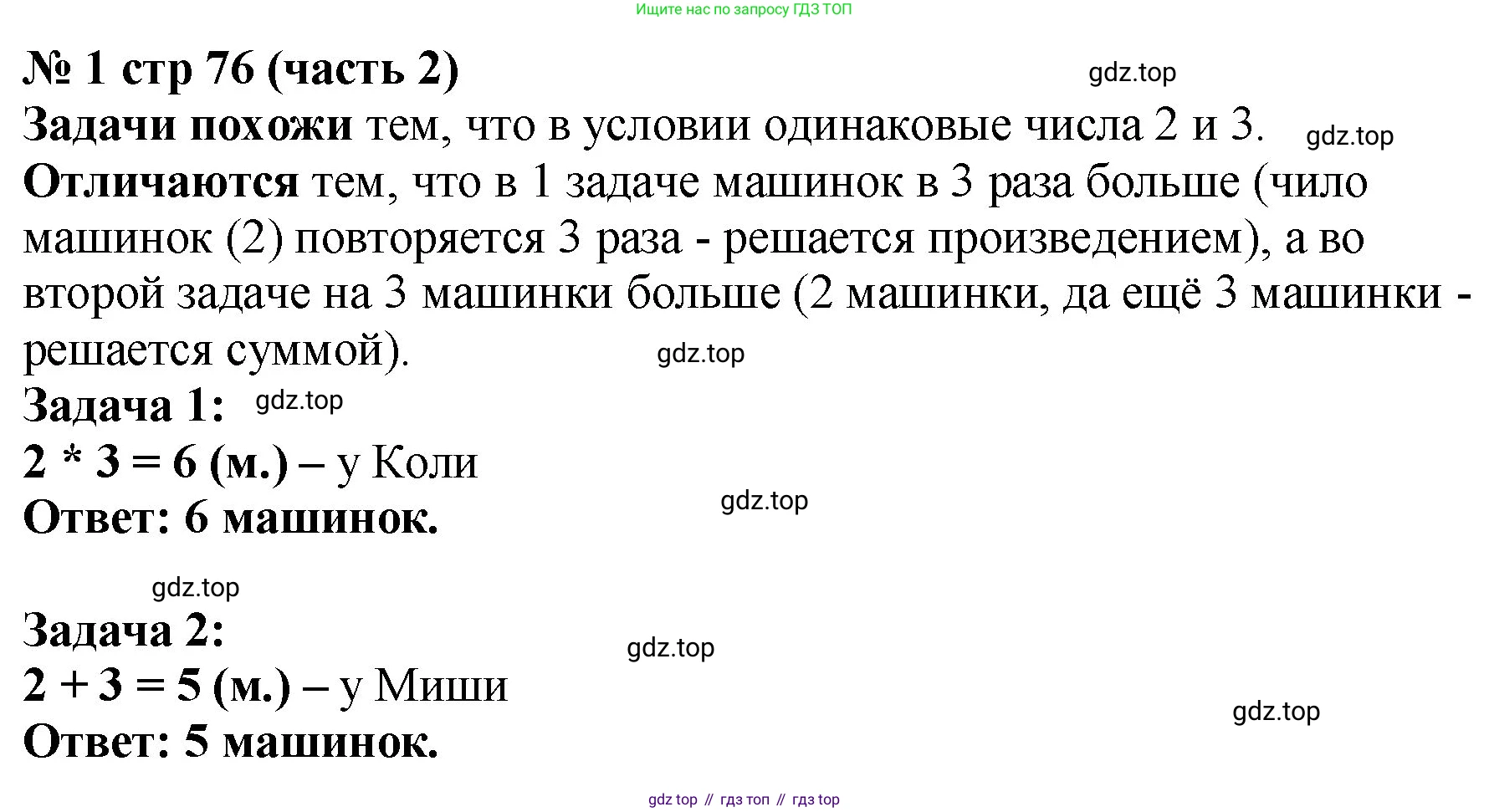 Ищите нас по запросу ГДЗ ТОП

№ 1 стр 76 (часть 2)

Задачи похожи тем, что в условии одинаковые числа 2 и 3.

Отличаются тем, что в 1 задаче машинок в 3 раза больше (чило машинок (2) повторяется 3 раза - решается произведением), а во второй задаче на 3 машинки больше (2 машинки, да ещё 3 машинки - решается суммой).

Задача 1:

$2 * 3 = 6$ (м.) – у Коли

Ответ: 6 машинок.

Задача 2:

$2 + 3 = 5$ (м.) – у Миши

Ответ: 5 машинок.

gdz top // гдз топ // гдз top

gdz.top